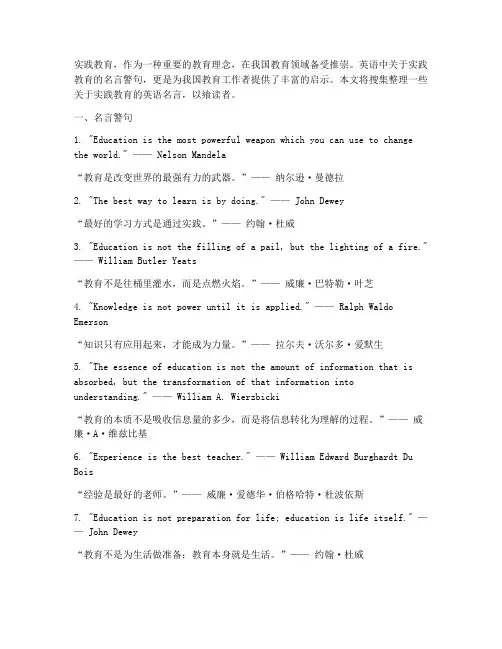 实践教育，作为一种重要的教育理念，在我国教育领域备受推崇。英语中关于实践教育的名言警句，更是为我国教育工作者提供了丰富的启示。本文将搜集整理一些关于实践教育的英语名言，以飨读者。

一、名言警句

1. "Education is the most powerful weapon which you can use to change the world." —— Nelson Mandela

“教育是改变世界的最强有力的武器。”—— 纳尔逊·曼德拉

2. "The best way to learn is by doing." —— John Dewey

“最好的学习方式是通过实践。”—— 约翰·杜威

3. "Education is not the filling of a pail, but the lighting of a fire." —— William Butler Yeats

“教育不是往桶里灌水，而是点燃火焰。”—— 威廉·巴特勒·叶芝

4. "Knowledge is not power until it is applied." —— Ralph Waldo Emerson

“知识只有应用起来，才能成为力量。”—— 拉尔夫·沃尔多·爱默生

5. "The essence of education is not the amount of information that is absorbed, but the transformation of that information into understanding." —— William A. Wierzbicki

“教育的本质不是吸收信息量的多少，而是将信息转化为理解的过程。”—— 威廉·A·维兹比基

6. "Experience is the best teacher." —— William Edward Burghardt Du Bois

“经验是最好的老师。”—— 威廉·爱德华·伯格哈特·杜波依斯

7. "Education is not preparation for life; education is life itself." —— John Dewey

“教育不是为生活做准备；教育本身就是生活。”—— 约翰·杜威